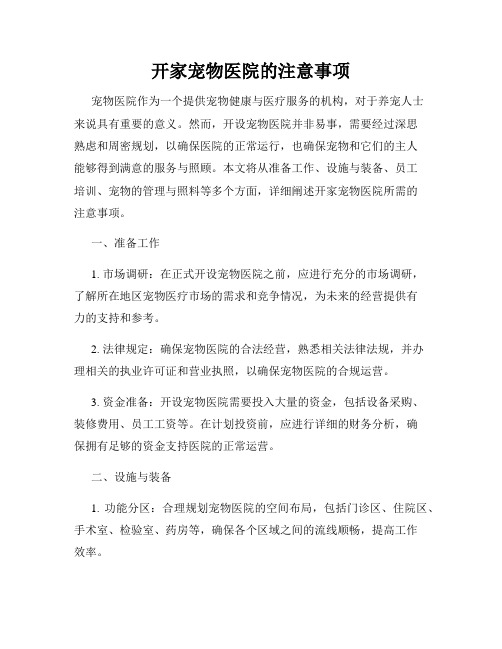 开家宠物医院的注意事项

宠物医院作为一个提供宠物健康与医疗服务的机构，对于养宠人士来说具有重要的意义。然而，开设宠物医院并非易事，需要经过深思熟虑和周密规划，以确保医院的正常运行，也确保宠物和它们的主人能够得到满意的服务与照顾。本文将从准备工作、设施与装备、员工培训、宠物的管理与照料等多个方面，详细阐述开家宠物医院所需的注意事项。

一、准备工作

1. 市场调研：在正式开设宠物医院之前，应进行充分的市场调研，了解所在地区宠物医疗市场的需求和竞争情况，为未来的经营提供有力的支持和参考。

2. 法律规定：确保宠物医院的合法经营，熟悉相关法律法规，并办理相关的执业许可证和营业执照，以确保宠物医院的合规运营。

3. 资金准备：开设宠物医院需要投入大量的资金，包括设备采购、装修费用、员工工资等。在计划投资前，应进行详细的财务分析，确保拥有足够的资金支持医院的正常运营。

二、设施与装备

1. 功能分区：合理规划宠物医院的空间布局，包括门诊区、住院区、手术室、检验室、药房等，确保各个区域之间的流线顺畅，提高工作效率。